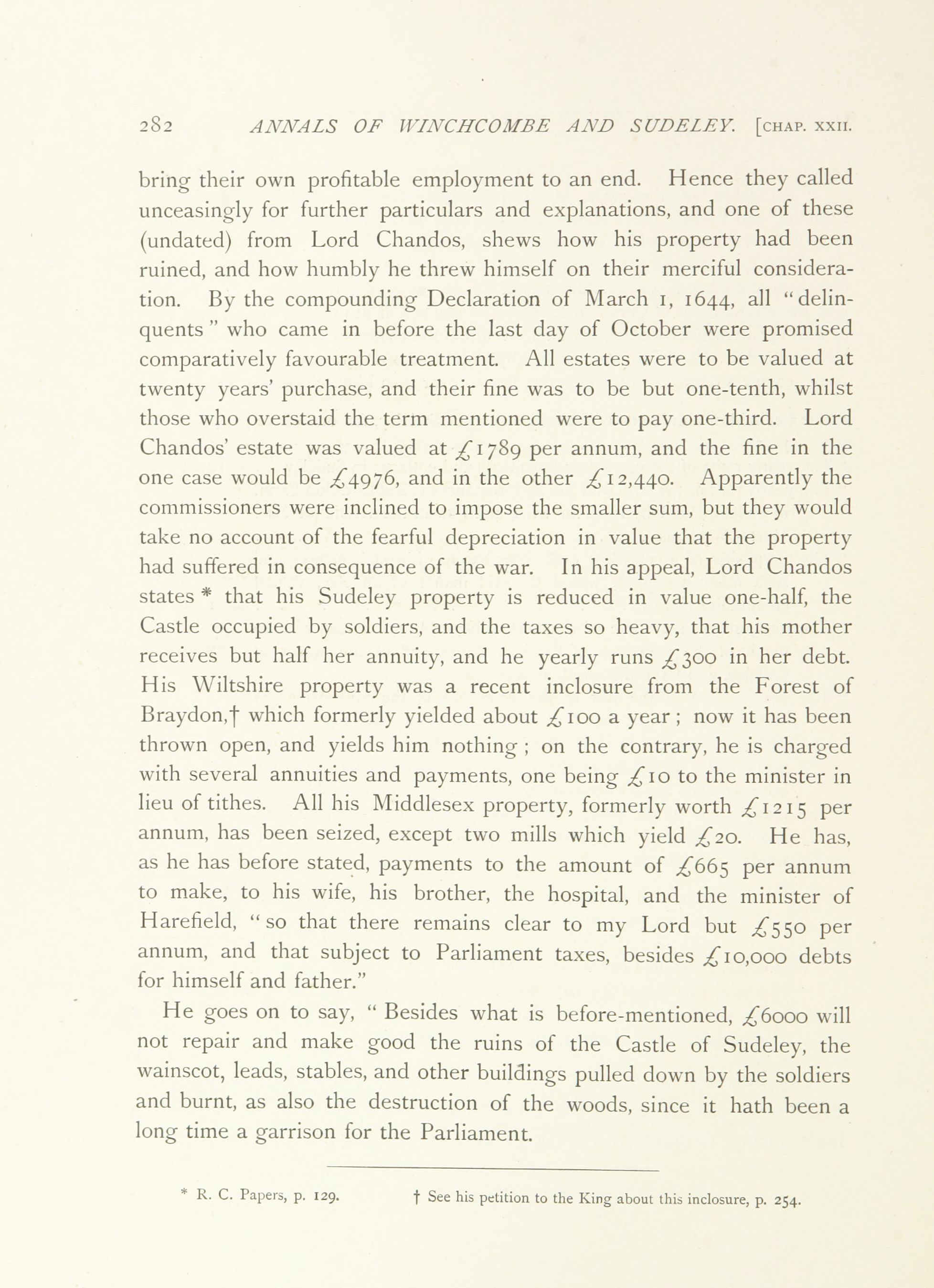 282 ANNALS OF WINCHCOMBE AND SUDELEY. [CHAP. XXII.

bring their own profitable employment to an end. Hence they called unceasingly for further particulars and explanations, and one of these (undated) from Lord Chandos, shews how his property had been ruined, and how humbly he threw himself on their merciful consideration. By the compounding Declaration of March 1, 1644, all "delinquents" who came in before the last day of October were promised comparatively favourable treatment. All estates were to be valued at twenty years' purchase, and their fine was to be but one-tenth, whilst those who overstaid the term mentioned were to pay one-third. Lord Chandos' estate was valued at £1789 per annum, and the fine in the one case would be £4976, and in the other £12,440. Apparently the commissioners were inclined to impose the smaller sum, but they would take no account of the fearful depreciation in value that the property had suffered in consequence of the war. In his appeal, Lord Chandos states * that his Sudeley property is reduced in value one-half, the Castle occupied by soldiers, and the taxes so heavy, that his mother receives but half her annuity, and he yearly runs £300 in her debt. His Wiltshire property was a recent inclosure from the Forest of Braydon,† which formerly yielded about £100 a year; now it has been thrown open, and yields him nothing; on the contrary, he is charged with several annuities and payments, one being £10 to the minister in lieu of tithes. All his Middlesex property, formerly worth £1215 per annum, has been seized, except two mills which yield £20. He has, as he has before stated, payments to the amount of £665 per annum to make, to his wife, his brother, the hospital, and the minister of Harefield, "so that there remains clear to my Lord but £550 per annum, and that subject to Parliament taxes, besides £10,000 debts for himself and father."

He goes on to say, "Besides what is before-mentioned, £6000 will not repair and make good the ruins of the Castle of Sudeley, the wainscot, leads, stables, and other buildings pulled down by the soldiers and burnt, as also the destruction of the woods, since it hath been a long time a garrison for the Parliament.

* R. C. Papers, p. 129.

† See his petition to the King about this inclosure, p. 254.